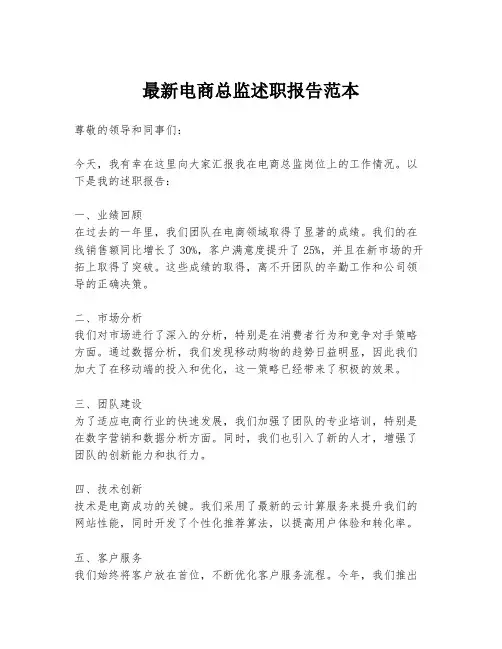 最新电商总监述职报告范本

尊敬的领导和同事们：

今天，我有幸在这里向大家汇报我在电商总监岗位上的工作情况。以下是我的述职报告：

一、业绩回顾
在过去的一年里，我们团队在电商领域取得了显著的成绩。我们的在线销售额同比增长了30%，客户满意度提升了25%，并且在新市场的开拓上取得了突破。这些成绩的取得，离不开团队的辛勤工作和公司领导的正确决策。

二、市场分析
我们对市场进行了深入的分析，特别是在消费者行为和竞争对手策略方面。通过数据分析，我们发现移动购物的趋势日益明显，因此我们加大了在移动端的投入和优化，这一策略已经带来了积极的效果。

三、团队建设
为了适应电商行业的快速发展，我们加强了团队的专业培训，特别是在数字营销和数据分析方面。同时，我们也引入了新的人才，增强了团队的创新能力和执行力。

四、技术创新
技术是电商成功的关键。我们采用了最新的云计算服务来提升我们的网站性能，同时开发了个性化推荐算法，以提高用户体验和转化率。

五、客户服务
我们始终将客户放在首位，不断优化客户服务流程。今年，我们推出